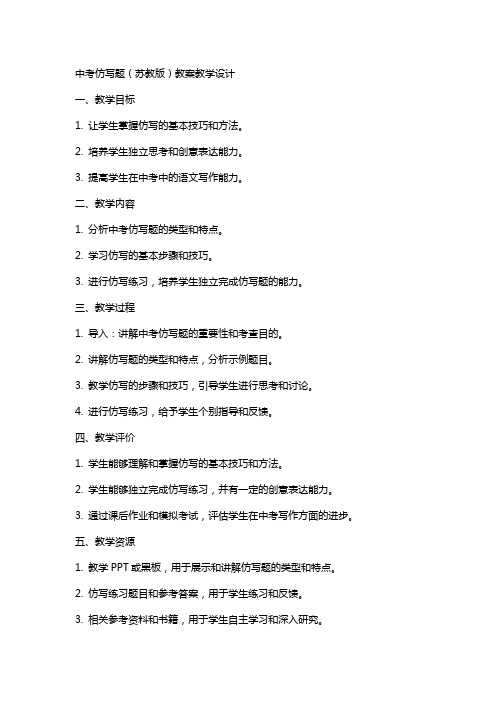 中考仿写题（苏教版）教案教学设计

一、教学目标

1. 让学生掌握仿写的基本技巧和方法。

2. 培养学生独立思考和创意表达能力。

3. 提高学生在中考中的语文写作能力。

二、教学内容

1. 分析中考仿写题的类型和特点。

2. 学习仿写的基本步骤和技巧。

3. 进行仿写练习，培养学生独立完成仿写题的能力。

三、教学过程

1. 导入：讲解中考仿写题的重要性和考查目的。

2. 讲解仿写题的类型和特点，分析示例题目。

3. 教学仿写的步骤和技巧，引导学生进行思考和讨论。

4. 进行仿写练习，给予学生个别指导和反馈。

四、教学评价

1. 学生能够理解和掌握仿写的基本技巧和方法。

2. 学生能够独立完成仿写练习，并有一定的创意表达能力。

3. 通过课后作业和模拟考试，评估学生在中考写作方面的进步。

五、教学资源

1. 教学 PPT 或黑板，用于展示和讲解仿写题的类型和特点。

2. 仿写练习题目和参考答案，用于学生练习和反馈。

3. 相关参考资料和书籍，用于学生自主学习和深入研究。